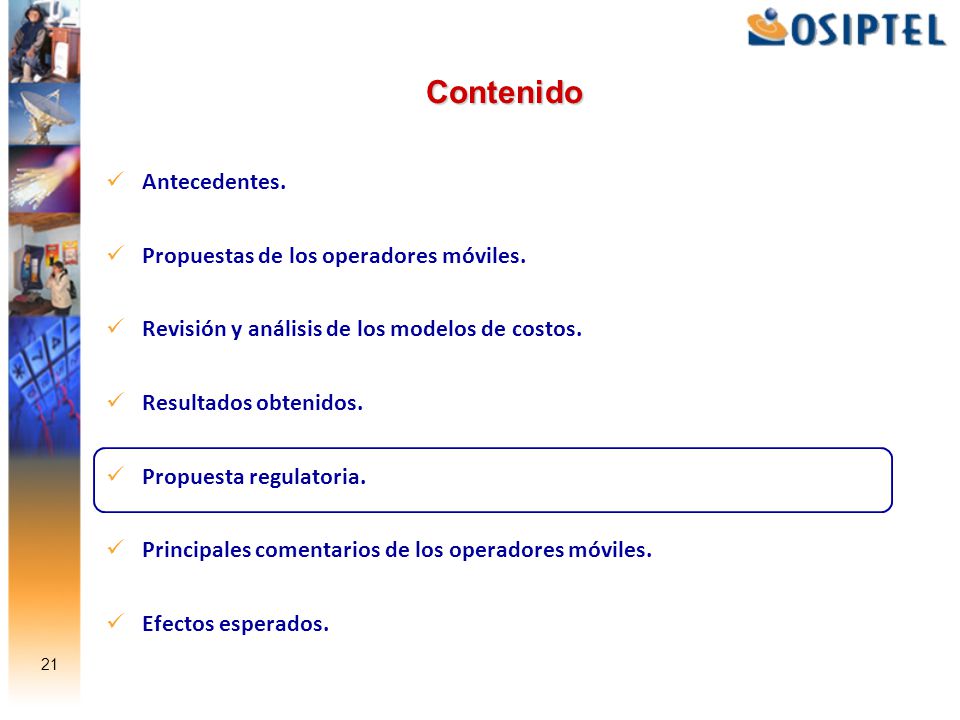 OSIPTEL

Contenido

✓ Antecedentes.

✓ Propuestas de los operadores móviles.

✓ Revisión y análisis de los modelos de costos.

✓ Resultados obtenidos.

✓ Propuesta regulatoria.

✓ Principales comentarios de los operadores móviles.

✓ Efectos esperados.

21